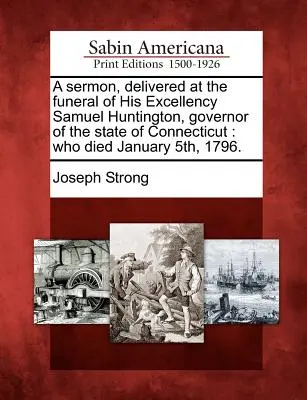 Sabin Americana
Print Editions 1500-1926

A sermon, delivered at the funeral of His Excellency Samuel Huntington, governor of the state of Connecticut : who died January 5th, 1796.

Joseph Strong